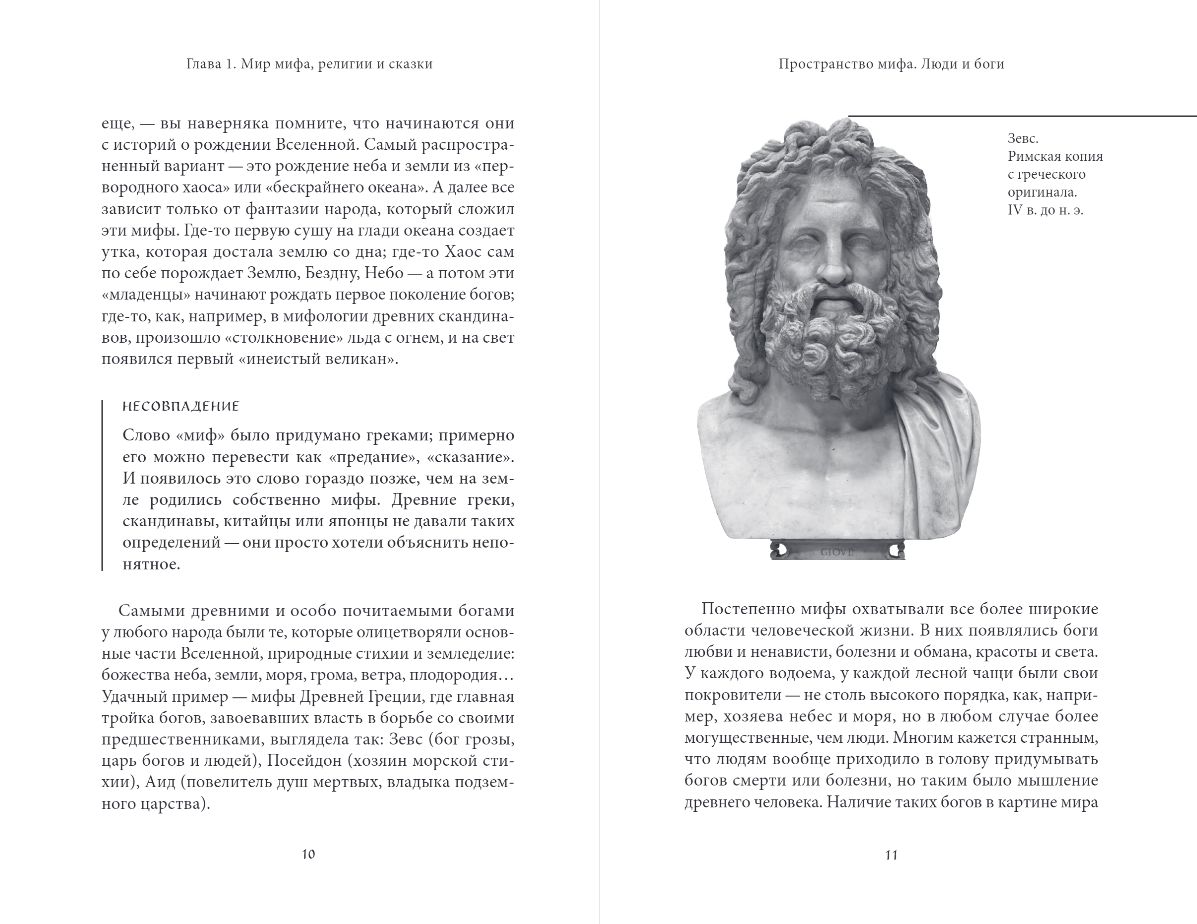 Глава 1. Мир мифа, религии и сказки

еще, — вы наверняка помните, что начинаются они с историй о рождении Вселенной. Самый распространенный вариант — это рождение неба и земли из «первородного хаоса» или «бескрайнего океана». А далее все зависит только от фантазии народа, который сложил эти мифы. Где-то первую сушу на глади океана создает утка, которая достала землю со дна; где-то Хаос сам по себе порождает Землю, Бездну, Небо — а потом эти «младенцы» начинают рождать первое поколение богов; где-то, как, например, в мифологии древних скандинавов, произошло «столкновение» льда с огнем, и на свет появился первый «инеистый великан».

НЕСОВПАДЕНИЕ

Слово «миф» было придумано греками; примерно его можно перевести как «предание», «сказание». И появилось это слово гораздо позже, чем на земле родились собственно мифы. Древние греки, скандинавы, китайцы или японцы не давали таких определений — они просто хотели объяснить непонятное.

Самыми древними и особо почитаемыми богами у любого народа были те, которые олицетворяли основные части Вселенной, природные стихии и земледелие: божества неба, земли, моря, грома, ветра, плодородия… Удачный пример — мифы Древней Греции, где главная тройка богов, завоевавших власть в борьбе со своими предшественниками, выглядела так: Зевс (бог грозы, царь богов и людей), Посейдон (хозяин морской стихии), Аид (повелитель душ мертвых, владыка подземного царства).

10

Пространство мифа. Люди и боги

Зевс.
Римская копия с греческого оригинала.
IV в. до н. э.

GIOVE

Постепенно мифы охватывали все более широкие области человеческой жизни. В них появлялись боги любви и ненависти, болезни и обмана, красоты и света. У каждого водоема, у каждой лесной чащи были свои покровители — не столь высокого порядка, как, например, хозяева небес и моря, но в любом случае более могущественные, чем люди. Многим кажется странным, что людям вообще приходило в голову придумывать богов смерти или болезни, но таким было мышление древнего человека. Наличие таких богов в картине мира

11